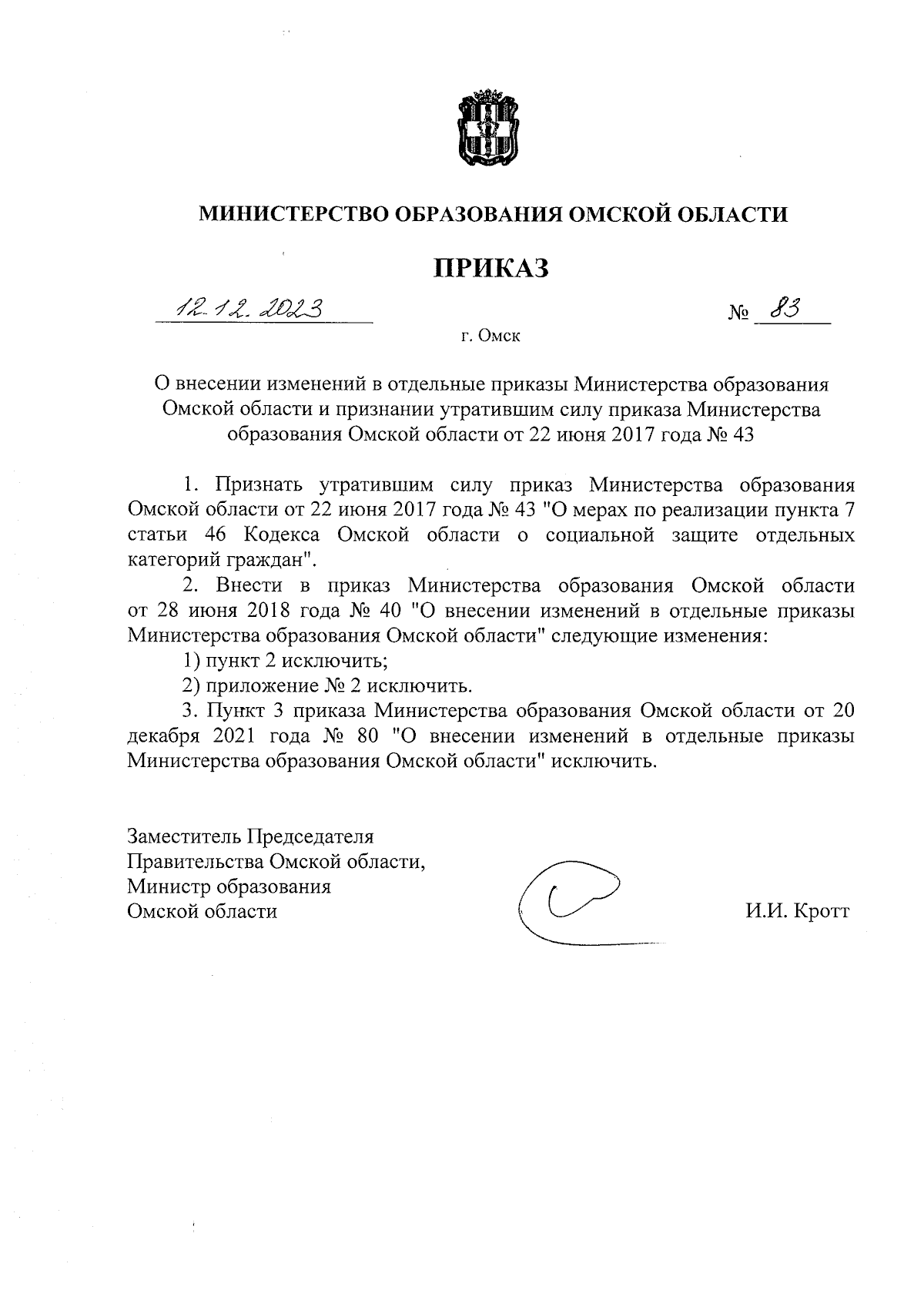 МИНИСТЕРСТВО ОБРАЗОВАНИЯ ОМСКОЙ ОБЛАСТИ

ПРИКАЗ

12.12.2023

№ 83

г. Омск

О внесении изменений в отдельные приказы Министерства образования Омской области и признании утратившим силу приказа Министерства образования Омской области от 22 июня 2017 года № 43

1. Признать утратившим силу приказ Министерства образования Омской области от 22 июня 2017 года № 43 "О мерах по реализации пункта 7 статьи 46 Кодекса Омской области о социальной защите отдельных категорий граждан".

2. Внести в приказ Министерства образования Омской области от 28 июня 2018 года № 40 "О внесении изменений в отдельные приказы Министерства образования Омской области" следующие изменения:

1) пункт 2 исключить;

2) приложение № 2 исключить.

3. Пункт 3 приказа Министерства образования Омской области от 20 декабря 2021 года № 80 "О внесении изменений в отдельные приказы Министерства образования Омской области" исключить.

Заместитель Председателя Правительства Омской области, Министр образования Омской области

И.И. Кротт